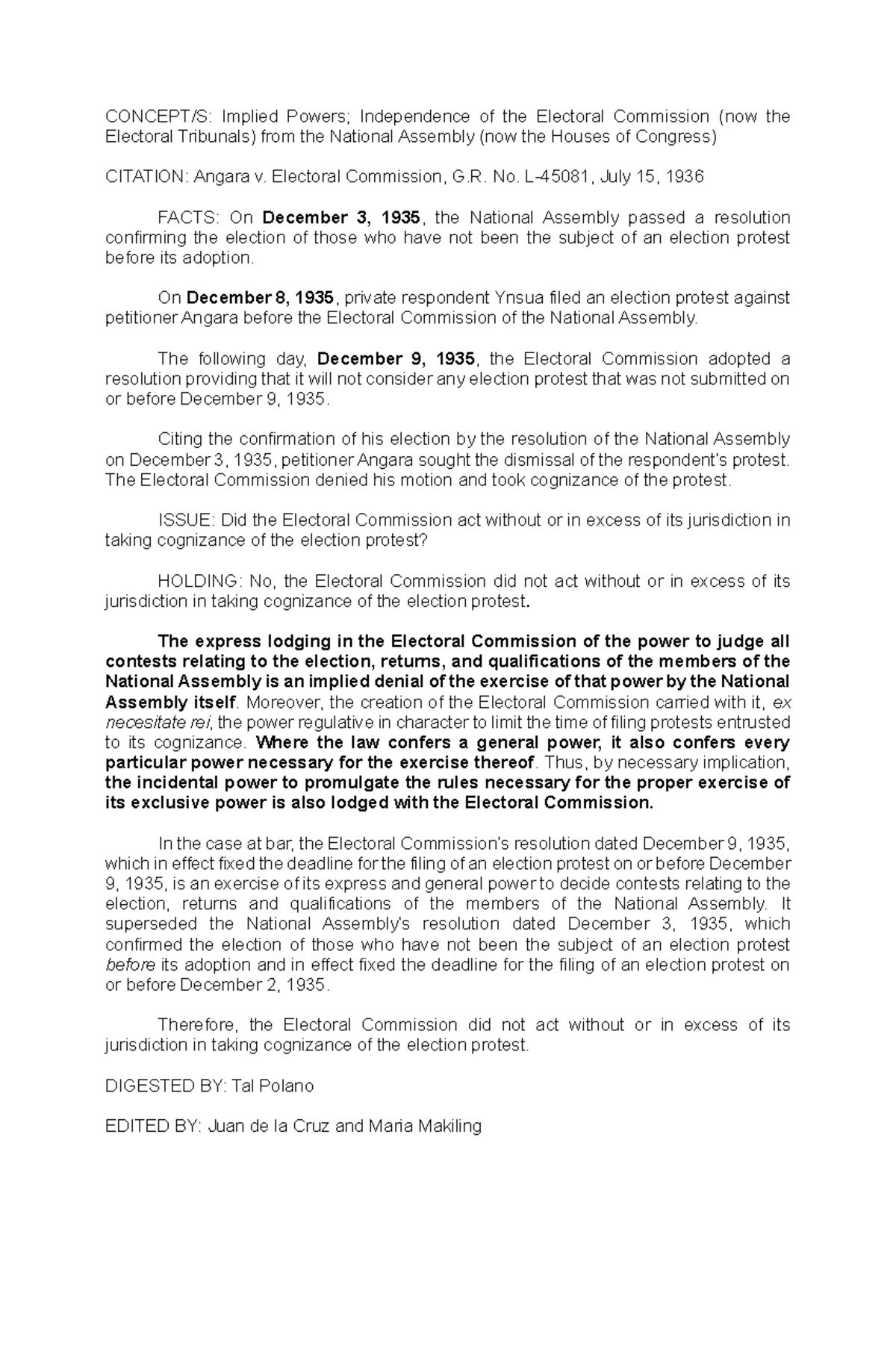 CONCEPT/S: Implied Powers; Independence of the Electoral Commission (now the Electoral Tribunals) from the National Assembly (now the Houses of Congress)

CITATION: Angara v. Electoral Commission, G.R. No. L-45081, July 15, 1936

FACTS: On December 3, 1935, the National Assembly passed a resolution confirming the election of those who have not been the subject of an election protest before its adoption.

On December 8, 1935, private respondent Ynsua filed an election protest against petitioner Angara before the Electoral Commission of the National Assembly.

The following day, December 9, 1935, the Electoral Commission adopted a resolution providing that it will not consider any election protest that was not submitted on or before December 9, 1935.

Citing the confirmation of his election by the resolution of the National Assembly on December 3, 1935, petitioner Angara sought the dismissal of the respondent's protest. The Electoral Commission denied his motion and took cognizance of the protest.

ISSUE: Did the Electoral Commission act without or in excess of its jurisdiction in taking cognizance of the election protest?

HOLDING: No, the Electoral Commission did not act without or in excess of its jurisdiction in taking cognizance of the election protest.

The express lodging in the Electoral Commission of the power to judge all contests relating to the election, returns, and qualifications of the members of the National Assembly is an implied denial of the exercise of that power by the National Assembly itself. Moreover, the creation of the Electoral Commission carried with it, ex necesitate rei, the power regulative in character to limit the time of filing protests entrusted to its cognizance. Where the law confers a general power, it also confers every particular power necessary for the exercise thereof. Thus, by necessary implication, the incidental power to promulgate the rules necessary for the proper exercise of its exclusive power is also lodged with the Electoral Commission.

In the case at bar, the Electoral Commission's resolution dated December 9, 1935, which in effect fixed the deadline for the filing of an election protest on or before December 9, 1935, is an exercise of its express and general power to decide contests relating to the election, returns and qualifications of the members of the National Assembly. It superseded the National Assembly's resolution dated December 3, 1935, which confirmed the election of those who have not been the subject of an election protest before its adoption and in effect fixed the deadline for the filing of an election protest on or before December 2, 1935.

Therefore, the Electoral Commission did not act without or in excess of its jurisdiction in taking cognizance of the election protest.

DIGESTED BY: Tal Polano

EDITED BY: Juan de la Cruz and Maria Makiling